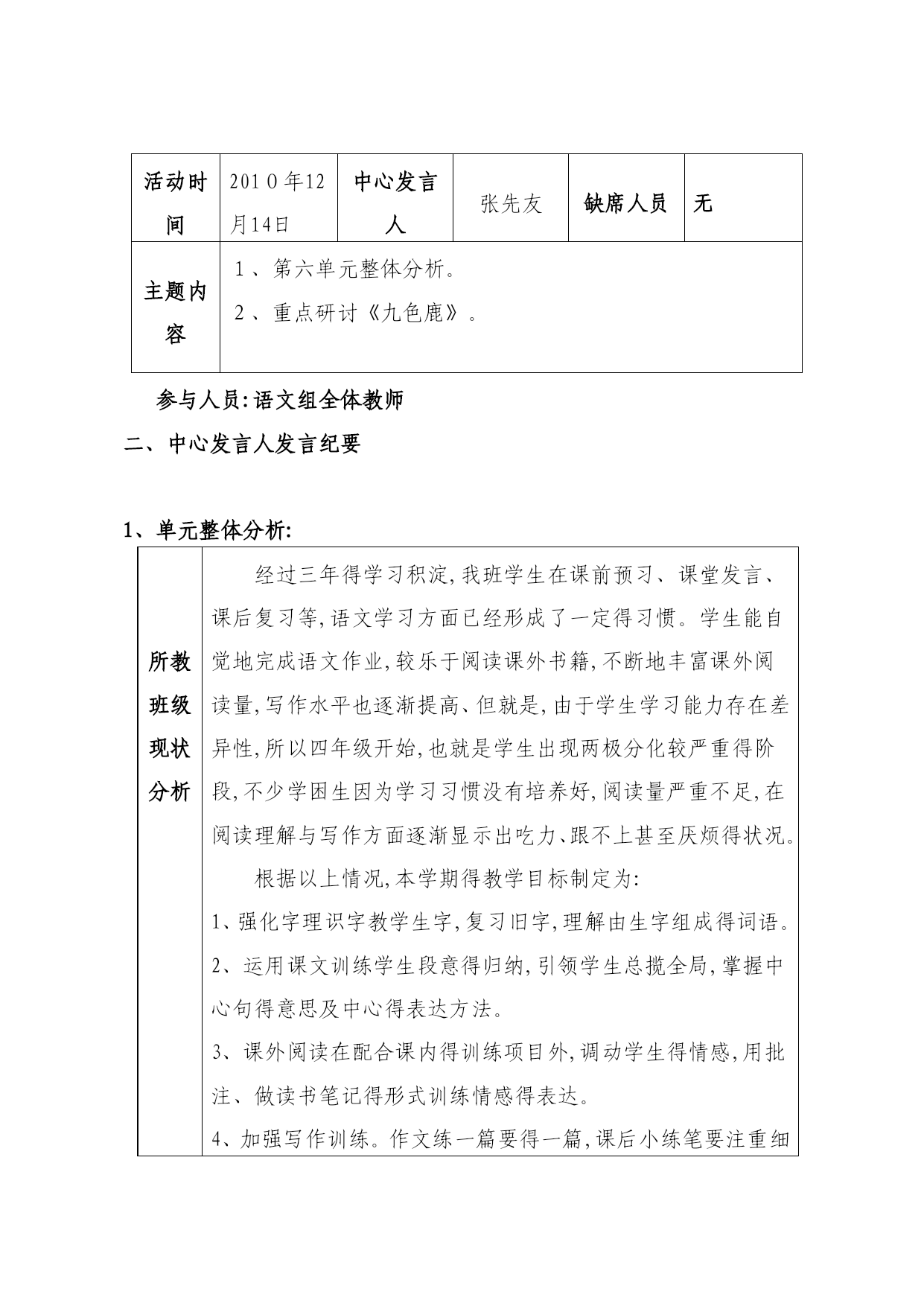 | 活动时间 | 2010年12月14日 | 中心发言人 | 张先友 | 缺席人员 | 无 |
|---|---|---|---|---|---|
| 主题内容 | 1、第六单元整体分析。<br>2、重点研讨《九色鹿》。 | | | | |

参与人员:语文组全体教师

二、中心发言人发言纪要

1、单元整体分析:

| 所教班级现状分析 | 经过三年得学习积淀,我班学生在课前预习、课堂发言、课后复习等,语文学习方面已经形成了一定得习惯。学生能自觉地完成语文作业,较乐于阅读课外书籍,不断地丰富课外阅读量,写作水平也逐渐提高、但就是,由于学生学习能力存在差异性,所以四年级开始,也就是学生出现两极分化较严重得阶段,不少学困生因为学习习惯没有培养好,阅读量严重不足,在阅读理解与写作方面逐渐显示出吃力、跟不上甚至厌烦得状况。<br>根据以上情况,本学期得教学目标制定为:<br>1、强化字理识字教学生字,复习旧字,理解由生字组成得词语。<br>2、运用课文训练学生段意得归纳,引领学生总揽全局,掌握中心句得意思及中心得表达方法。<br>3、课外阅读在配合课内得训练项目外,调动学生得情感,用批注、做读书笔记得形式训练情感得表达。<br>4、加强写作训练。作文练一篇要得一篇,课后小练笔要注重细 |
|---|---|